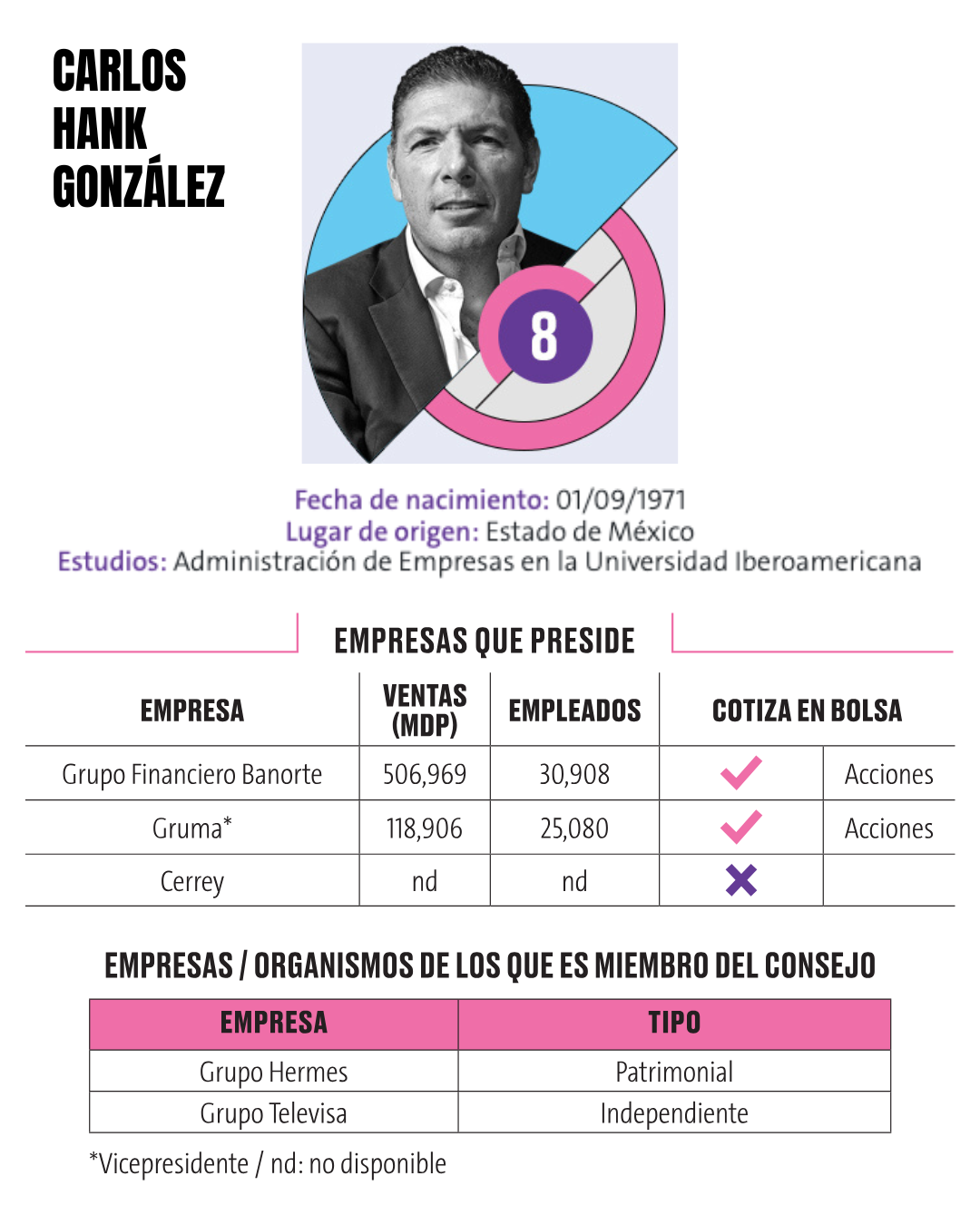 CARLOS HANK GONZÁLEZ

8

Fecha de nacimiento: 01/09/1971
Lugar de origen: Estado de México
Estudios: Administración de Empresas en la Universidad Iberoamericana

EMPRESAS QUE PRESIDE

| EMPRESA | VENTAS (MDP) | EMPLEADOS | COTIZA EN BOLSA | |
|---|---|---|---|---|
| Grupo Financiero Banorte | 506,969 | 30,908 | ✓ | Acciones |
| Gruma* | 118,906 | 25,080 | ✓ | Acciones |
| Cerrey | nd | nd | ✗ | |

EMPRESAS / ORGANISMOS DE LOS QUE ES MIEMBRO DEL CONSEJO

| EMPRESA | TIPO |
|---|---|
| Grupo Hermes | Patrimonial |
| Grupo Televisa | Independiente |

*Vicepresidente / nd: no disponible